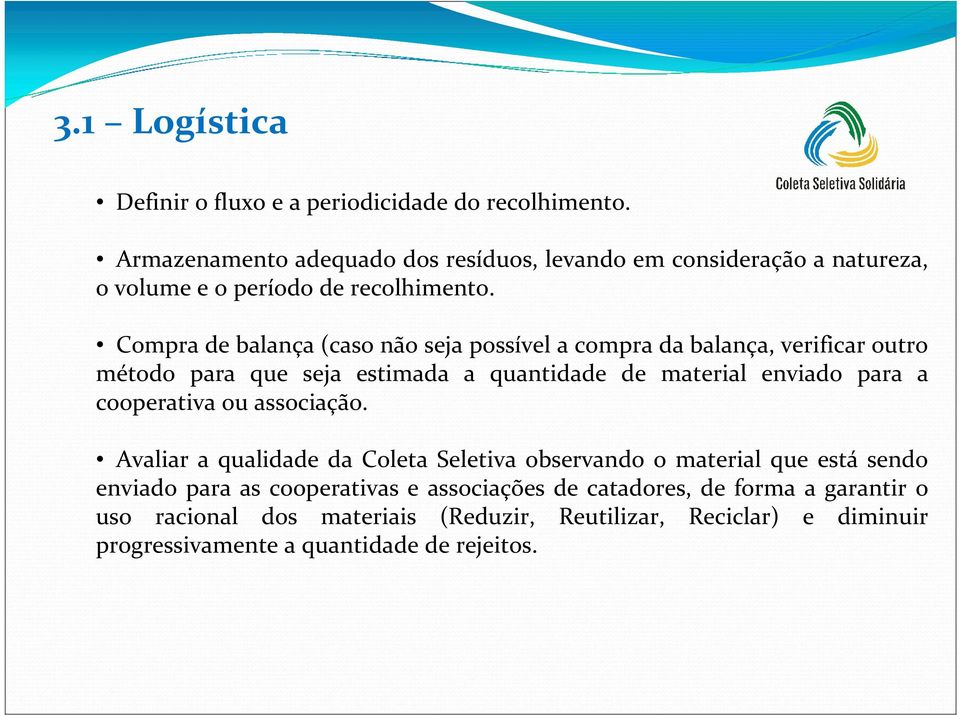 3.1 – Logística

Coleta Seletiva Solidária

• Definir o fluxo e a periodicidade do recolhimento.

• Armazenamento adequado dos resíduos, levando em consideração a natureza, o volume e o período de recolhimento.

• Compra de balança (caso não seja possível a compra da balança, verificar outro método para que seja estimada a quantidade de material enviado para a cooperativa ou associação.

• Avaliar a qualidade da Coleta Seletiva observando o material que está sendo enviado para as cooperativas e associações de catadores, de forma a garantir o uso racional dos materiais (Reduzir, Reutilizar, Reciclar) e diminuir progressivamente a quantidade de rejeitos.